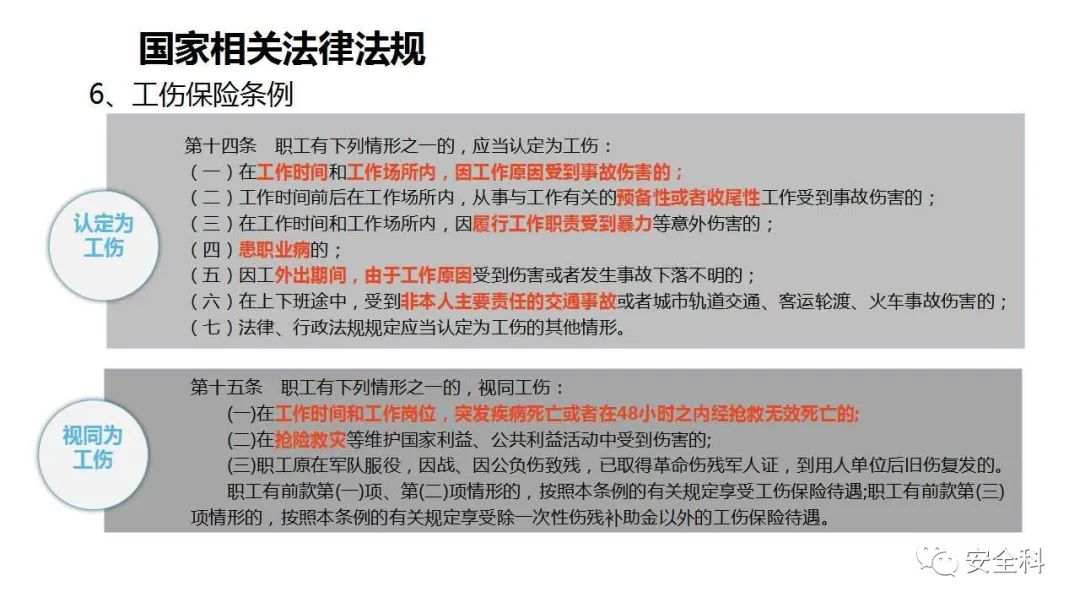 国家相关法律法规

6、工伤保险条例

认定为工伤

第十四条 职工有下列情形之一的，应当认定为工伤：
（一）在工作时间和工作场所内，因工作原因受到事故伤害的；
（二）工作时间前后在工作场所内，从事与工作有关的预备性或者收尾性工作受到事故伤害的；
（三）在工作时间和工作场所内，因履行工作职责受到暴力等意外伤害的；
（四）患职业病的；
（五）因工外出期间，由于工作原因受到伤害或者发生事故下落不明的；
（六）在上下班途中，受到非本人主要责任的交通事故或者城市轨道交通、客运轮渡、火车事故伤害的；
（七）法律、行政法规规定应当认定为工伤的其他情形。

视同为工伤

第十五条 职工有下列情形之一的，视同工伤：
(一)在工作时间和工作岗位，突发疾病死亡或者在48小时之内经抢救无效死亡的;
(二)在抢险救灾等维护国家利益、公共利益活动中受到伤害的;
(三)职工原在军队服役，因战、因公负伤致残，已取得革命伤残军人证，到用人单位后旧伤复发的。

职工有前款第(一)项、第(二)项情形的，按照本条例的有关规定享受工伤保险待遇;职工有前款第(三)项情形的，按照本条例的有关规定享受除一次性伤残补助金以外的工伤保险待遇。

安全科